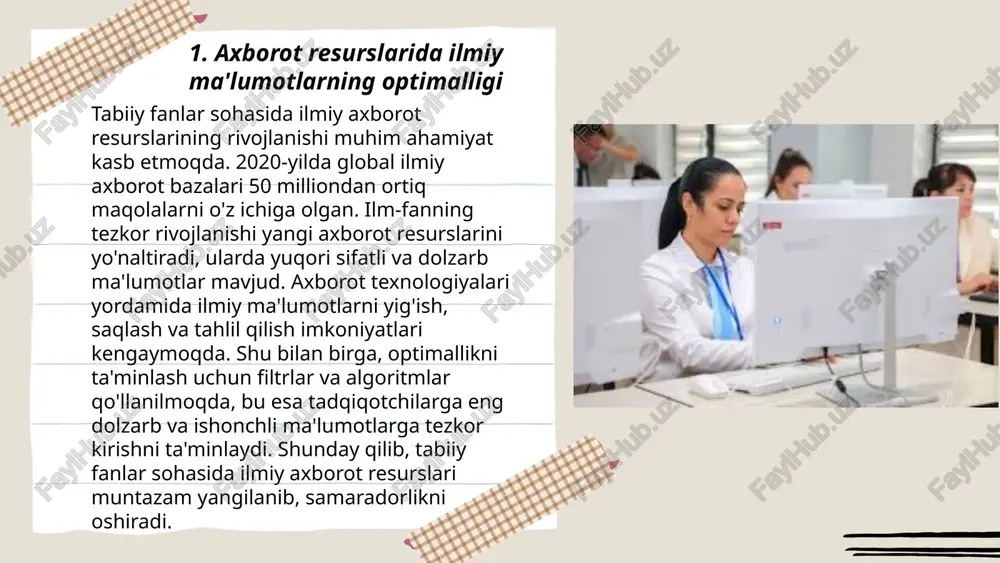 1. Axborot resurslarida ilmiy ma'lumotlarning optimalligi

Tabiiy fanlar sohasida ilmiy axborot resurslarining rivojlanishi muhim ahamiyat kasb etmoqda. 2020-yilda global ilmiy axborot bazalari 50 milliondan ortiq maqolalarni o'z ichiga olgan. Ilm-fanning tezkor rivojlanishi yangi axborot resurslarini yo'naltiradi, ularda yuqori sifatli va dolzarb ma'lumotlar mavjud. Axborot texnologiyalari yordamida ilmiy ma'lumotlarni yig'ish, saqlash va tahlil qilish imkoniyatlari kengaymoqda. Shu bilan birga, optimallikni ta'minlash uchun filtrlar va algoritmlar qo'llanilmoqda, bu esa tadqiqotchilarga eng dolzarb va ishonchli ma'lumotlarga tezkor kirishni ta'minlaydi. Shunday qilib, tabiiy fanlar sohasida ilmiy axborot resurslari muntazam yangilanib, samaradorlikni oshiradi.

FaylHub.uz